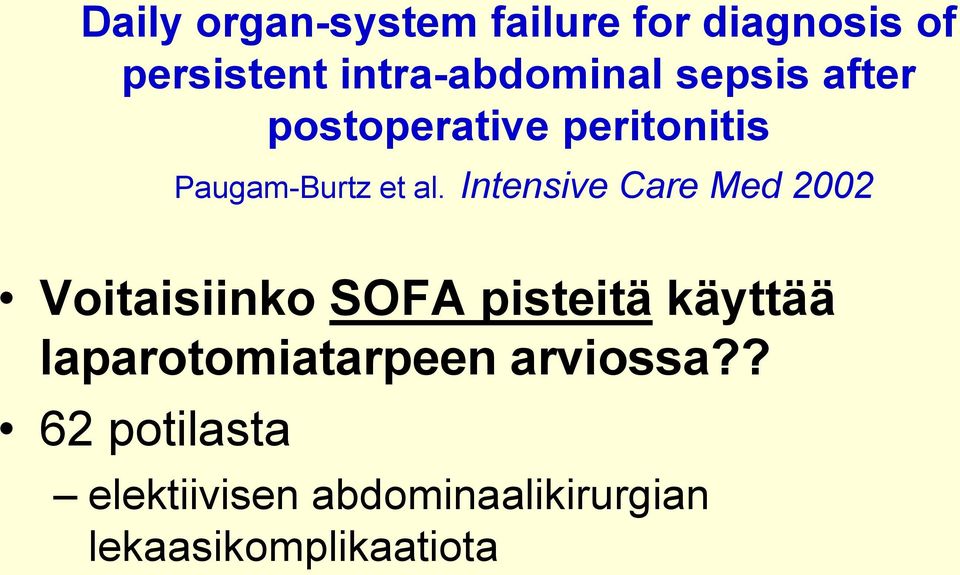 Daily organ-system failure for diagnosis of persistent intra-abdominal sepsis after postoperative peritonitis

Paugam-Burtz et al. Intensive Care Med 2002

• Voitaisiinko SOFA pisteitä käyttää laparotomiatarpeen arviossa??
• 62 potilasta
– elektiivisen abdominaalikirurgian lekaasikomplikaatiota